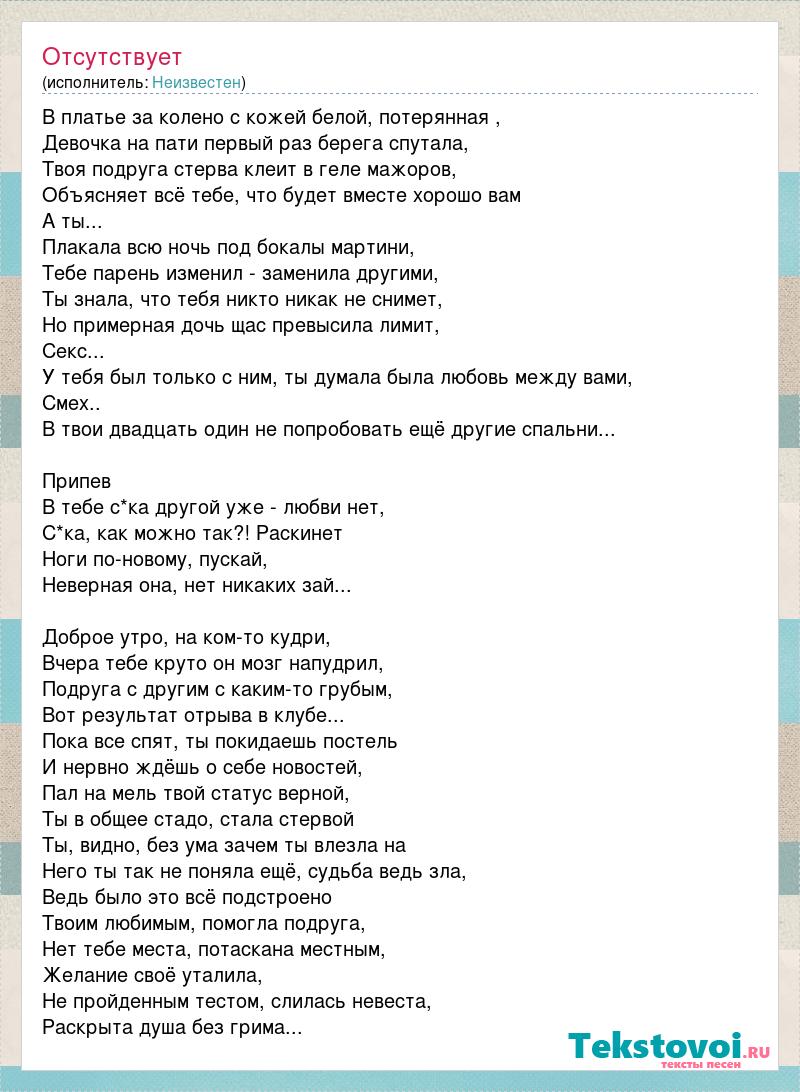 Отсутствует
(исполнитель: Неизвестен)

В платье за колено с кожей белой, потерянная ,
Девочка на пати первый раз берега спутала,
Твоя подруга стерва клеит в геле мажоров,
Объясняет всё тебе, что будет вместе хорошо вам
А ты...
Плакала всю ночь под бокалы мартини,
Тебе парень изменил - заменила другими,
Ты знала, что тебя никто никак не снимет,
Но примерная дочь щас превысила лимит,
Секс...
У тебя был только с ним, ты думала была любовь между вами,
Смех..
В твои двадцать один не попробовать ещё другие спальни...

Припев
В тебе с*ка другой уже - любви нет,
С*ка, как можно так?! Раскинет
Ноги по-новому, пускай,
Неверная она, нет никаких зай...

Доброе утро, на ком-то кудри,
Вчера тебе круто он мозг напудрил,
Подруга с другим с каким-то грубым,
Вот результат отрыва в клубе...
Пока все спят, ты покидаешь постель
И нервно ждёшь о себе новостей,
Пал на мель твой статус верной,
Ты в общее стадо, стала стервой
Ты, видно, без ума зачем ты влезла на
Него ты так не поняла ещё, судьба ведь зла,
Ведь было это всё подстроено
Твоим любимым, помогла подруга,
Нет тебе места, потаскана местным,
Желание своё уталила,
Не пройденным тестом, слилась невеста,
Раскрыта душа без грима...

Tekstovoi.ru
тексты песен